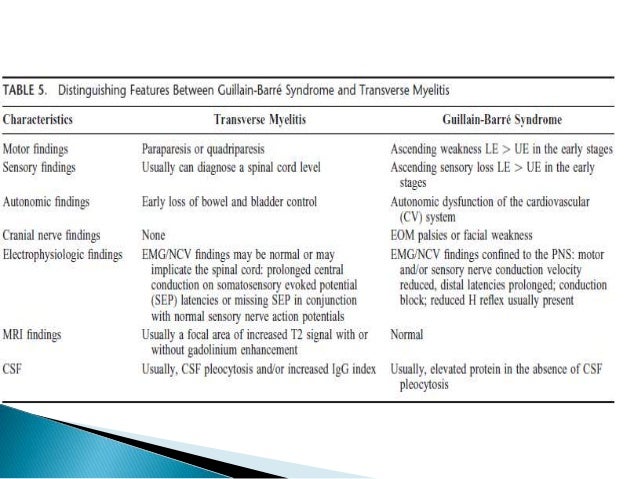 TABLE 5. Distinguishing Features Between Guillain-Barré Syndrome and Transverse Myelitis

| Characteristics | Transverse Myelitis | Guillain-Barré Syndrome |
|---|---|---|
| Motor findings | Paraparesis or quadriparesis | Ascending weakness LE > UE in the early stages |
| Sensory findings | Usually can diagnose a spinal cord level | Ascending sensory loss LE > UE in the early stages |
| Autonomic findings | Early loss of bowel and bladder control | Autonomic dysfunction of the cardiovascular (CV) system |
| Cranial nerve findings | None | EOM palsies or facial weakness |
| Electrophysiologic findings | EMG/NCV findings may be normal or may implicate the spinal cord: prolonged central conduction on somatosensory evoked potential (SEP) latencies or missing SEP in conjunction with normal sensory nerve action potentials | EMG/NCV findings confined to the PNS: motor and/or sensory nerve conduction velocity reduced, distal latencies prolonged; conduction block; reduced H reflex usually present |
| MRI findings | Usually a focal area of increased T2 signal with or without gadolinium enhancement | Normal |
| CSF | Usually, CSF pleocytosis and/or increased IgG index | Usually, elevated protein in the absence of CSF pleocytosis |